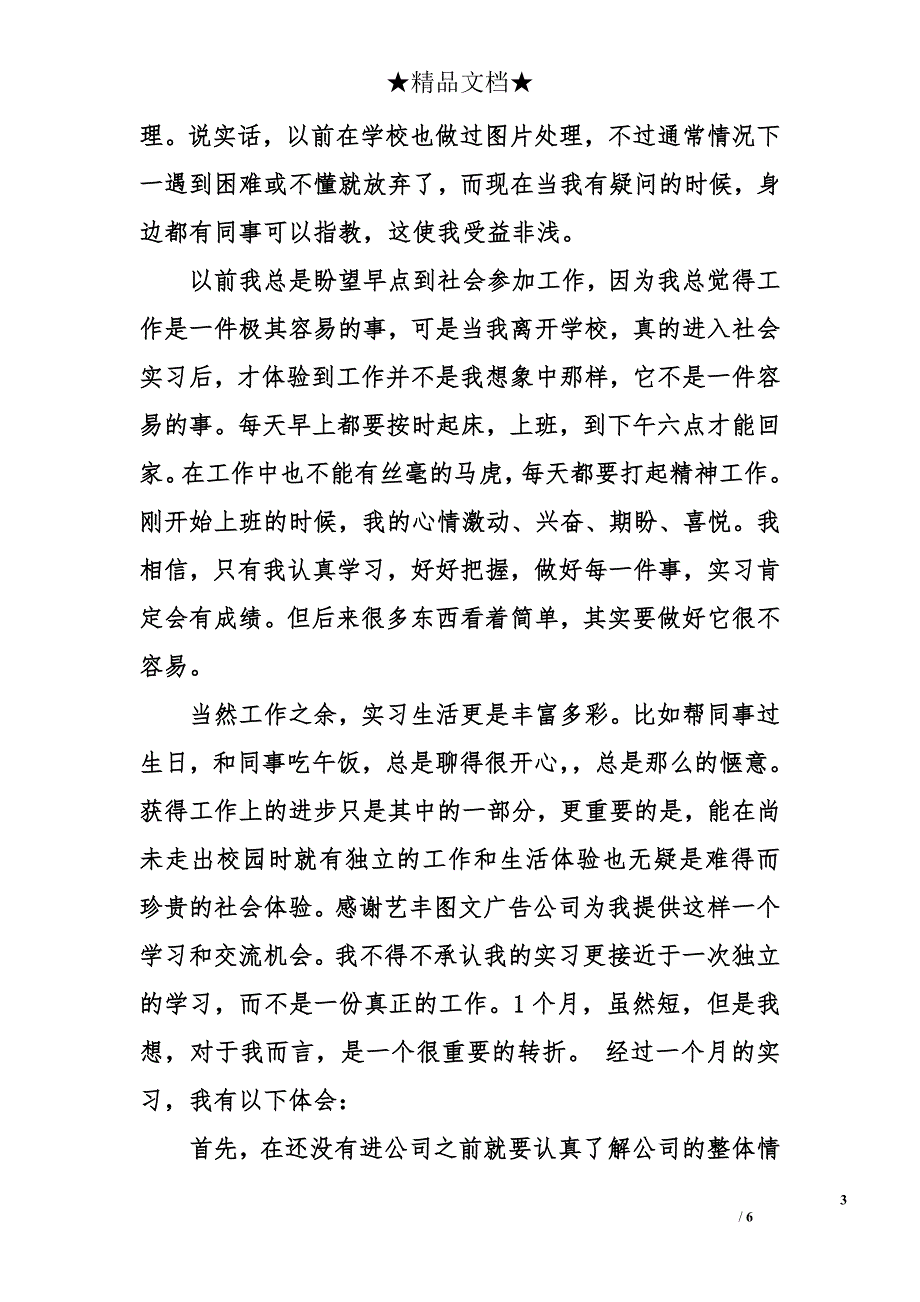 ★精品文档★

理。说实话，以前在学校也做过图片处理，不过通常情况下一遇到困难或不懂就放弃了，而现在当我有疑问的时候，身边都有同事可以指教，这使我受益非浅。

以前我总是盼望早点到社会参加工作，因为我总觉得工作是一件极其容易的事，可是当我离开学校，真的进入社会实习后，才体验到工作并不是我想象中那样，它不是一件容易的事。每天早上都要按时起床，上班，到下午六点才能回家。在工作中也不能有丝毫的马虎，每天都要打起精神工作。刚开始上班的时候，我的心情激动、兴奋、期盼、喜悦。我相信，只有我认真学习，好好把握，做好每一件事，实习肯定会有成绩。但后来很多东西看着简单，其实要做好它很不容易。

当然工作之余，实习生活更是丰富多彩。比如帮同事过生日，和同事吃午饭，总是聊得很开心，，总是那么的惬意。获得工作上的进步只是其中的一部分，更重要的是，能在尚未走出校园时就有独立的工作和生活体验也无疑是难得而珍贵的社会体验。感谢艺丰图文广告公司为我提供这样一个学习和交流机会。我不得不承认我的实习更接近于一次独立的学习，而不是一份真正的工作。1个月，虽然短，但是我想，对于我而言，是一个很重要的转折。 经过一个月的实习，我有以下体会：

首先，在还没有进公司之前就要认真了解公司的整体情

3

/ 6